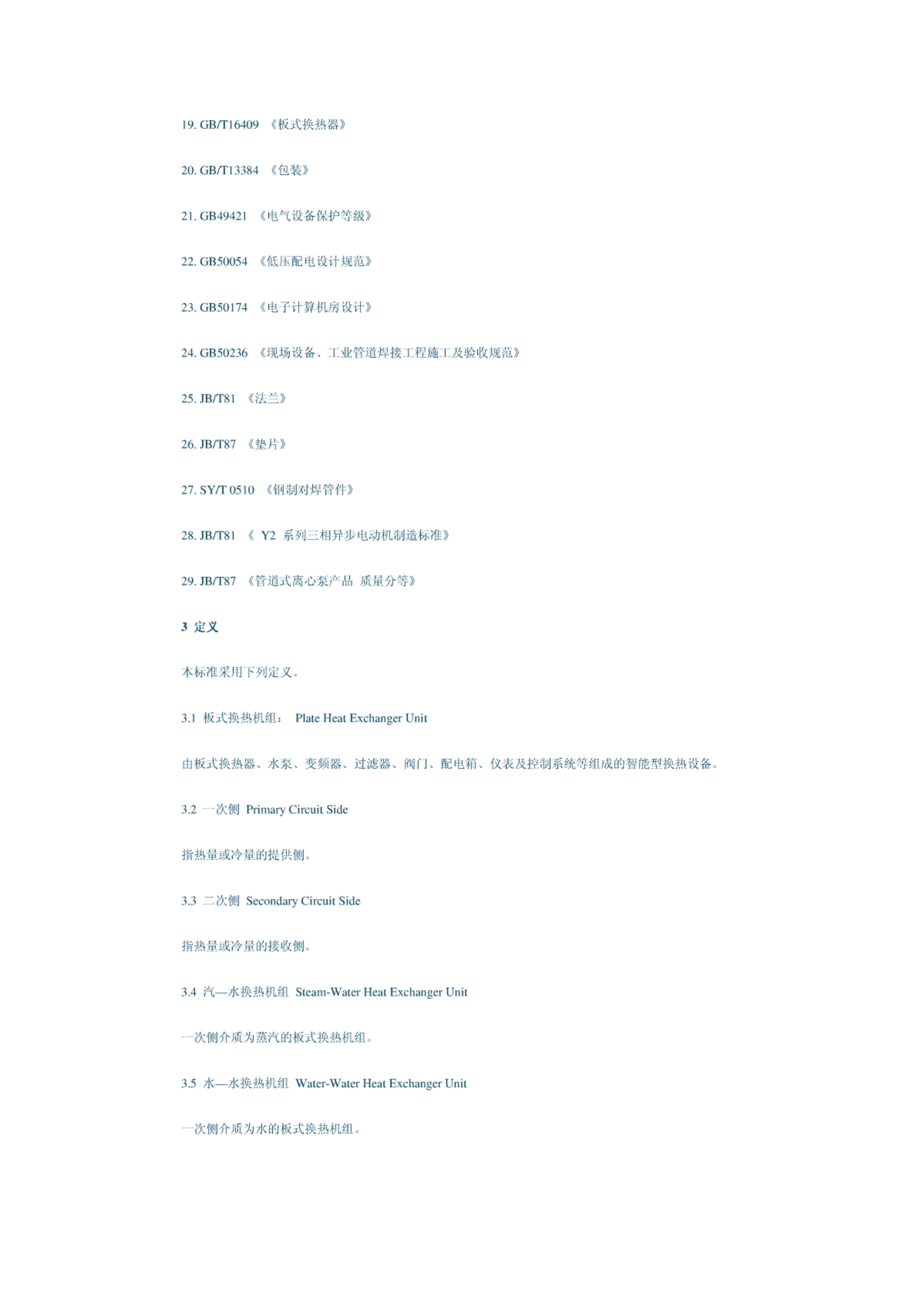 19. GB/T16409 《板式换热器》

20. GB/T13384 《包装》

21. GB49421 《电气设备保护等级》

22. GB50054 《低压配电设计规范》

23. GB50174 《电子计算机房设计》

24. GB50236 《现场设备、工业管道焊接工程施工及验收规范》

25. JB/T81 《法兰》

26. JB/T87 《垫片》

27. SY/T 0510 《钢制对焊管件》

28. JB/T81 《 Y2 系列三相异步电动机制造标准》

29. JB/T87 《管道式离心泵产品 质量分等》

3 定义

本标准采用下列定义。

3.1 板式换热机组： Plate Heat Exchanger Unit

由板式换热器、水泵、变频器、过滤器、阀门、配电箱、仪表及控制系统等组成的智能型换热设备。

3.2 一次侧 Primary Circuit Side

指热量或冷量的提供侧。

3.3 二次侧 Secondary Circuit Side

指热量或冷量的接收侧。

3.4 汽—水换热机组 Steam-Water Heat Exchanger Unit

一次侧介质为蒸汽的板式换热机组。

3.5 水—水换热机组 Water-Water Heat Exchanger Unit

一次侧介质为水的板式换热机组。